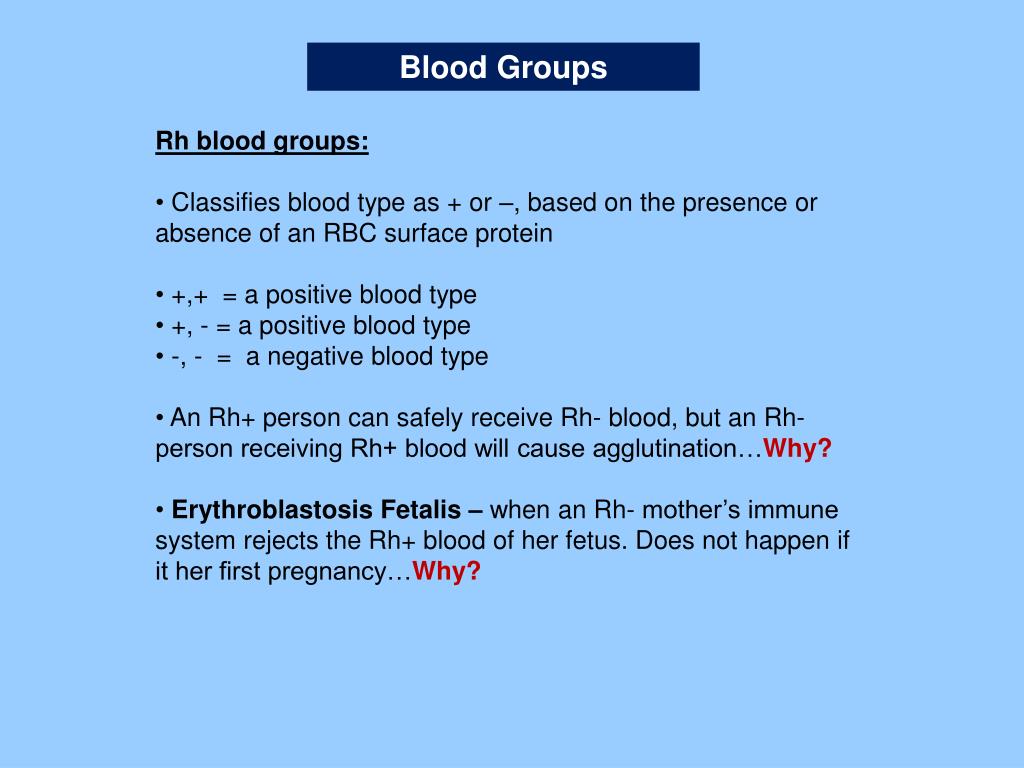 Blood Groups

Rh blood groups:

• Classifies blood type as + or –, based on the presence or absence of an RBC surface protein

• +,+ = a positive blood type
• +, - = a positive blood type
• -, - = a negative blood type

• An Rh+ person can safely receive Rh- blood, but an Rh- person receiving Rh+ blood will cause agglutination…Why?

• Erythroblastosis Fetalis – when an Rh- mother's immune system rejects the Rh+ blood of her fetus. Does not happen if it her first pregnancy…Why?